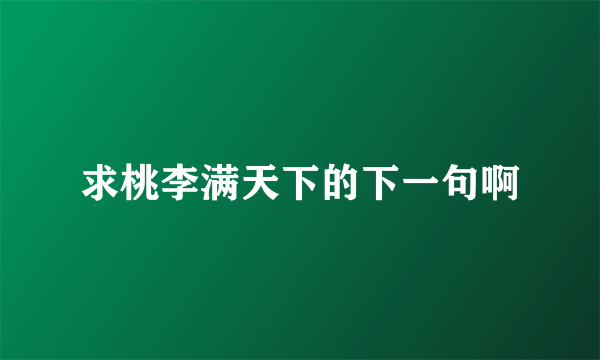 求桃李满天下的下一句啊